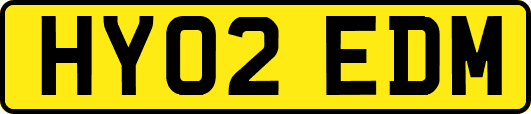 HY02 EDM